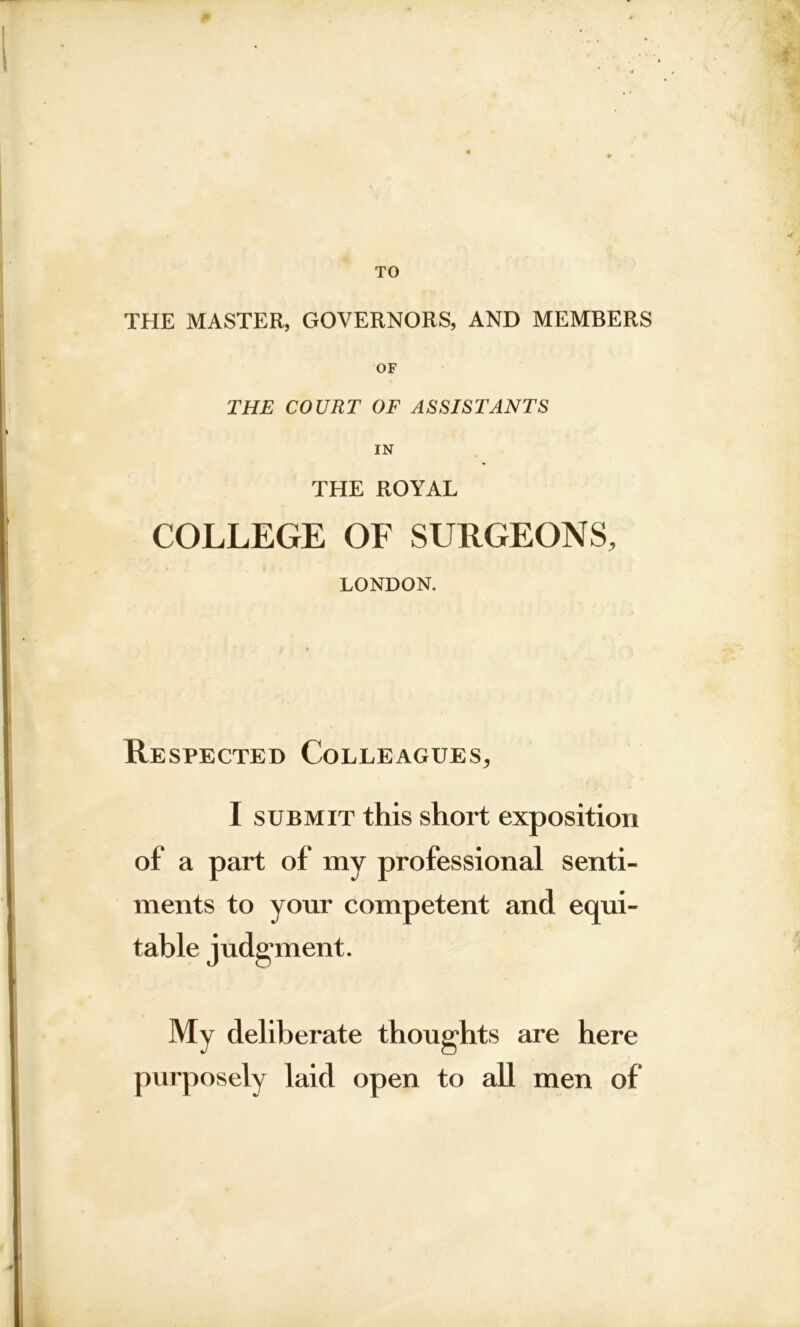 TO

THE MASTER, GOVERNORS, AND MEMBERS

OF

THE COURT OF ASSISTANTS

IN

THE ROYAL

COLLEGE OF SURGEONS,

LONDON.

Respected Colleagues,

I submit this short exposition of a part of my professional sentiments to your competent and equitable judgment.

My deliberate thoughts are here purposely laid open to all men of